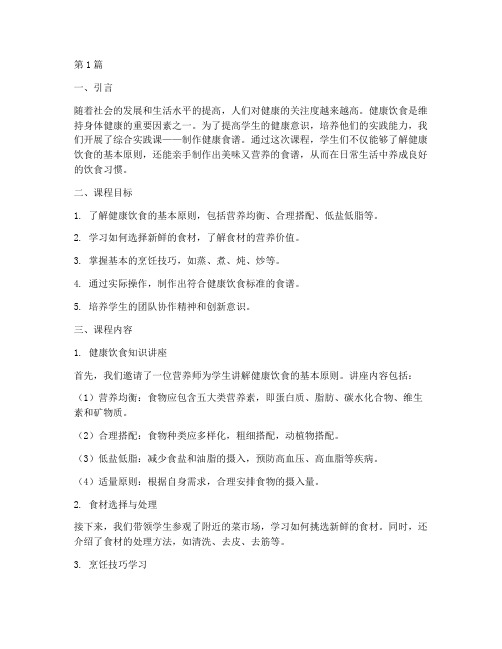 第1篇

一、引言

随着社会的发展和生活水平的提高，人们对健康的关注度越来越高。健康饮食是维持身体健康的重要因素之一。为了提高学生的健康意识，培养他们的实践能力，我们开展了综合实践课——制作健康食谱。通过这次课程，学生们不仅能够了解健康饮食的基本原则，还能亲手制作出美味又营养的食谱，从而在日常生活中养成良好的饮食习惯。

二、课程目标

1. 了解健康饮食的基本原则，包括营养均衡、合理搭配、低盐低脂等。

2. 学习如何选择新鲜的食材，了解食材的营养价值。

3. 掌握基本的烹饪技巧，如蒸、煮、炖、炒等。

4. 通过实际操作，制作出符合健康饮食标准的食谱。

5. 培养学生的团队协作精神和创新意识。

三、课程内容

1. 健康饮食知识讲座

首先，我们邀请了一位营养师为学生讲解健康饮食的基本原则。讲座内容包括：

（1）营养均衡：食物应包含五大类营养素，即蛋白质、脂肪、碳水化合物、维生素和矿物质。

（2）合理搭配：食物种类应多样化，粗细搭配，动植物搭配。

（3）低盐低脂：减少食盐和油脂的摄入，预防高血压、高血脂等疾病。

（4）适量原则：根据自身需求，合理安排食物的摄入量。

2. 食材选择与处理

接下来，我们带领学生参观了附近的菜市场，学习如何挑选新鲜的食材。同时，还介绍了食材的处理方法，如清洗、去皮、去筋等。

3. 烹饪技巧学习